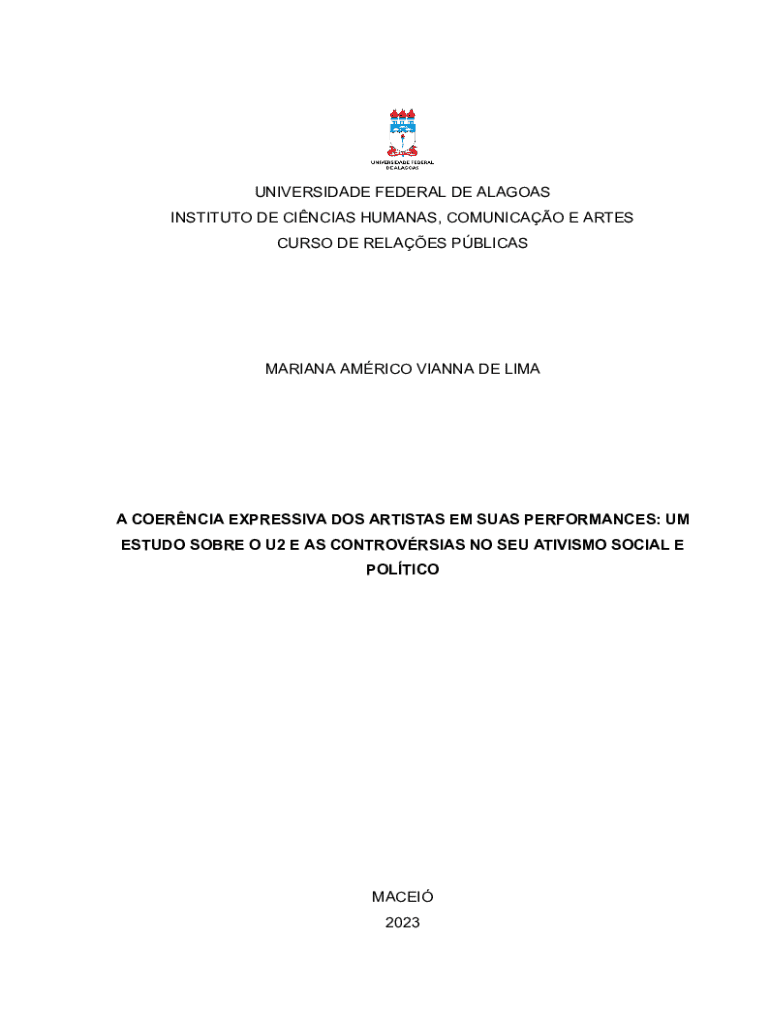 UNIVERSIDADE FEDERAL DE ALAGOAS

UNIVERSIDADE FEDERAL DE ALAGOAS
INSTITUTO DE CIÊNCIAS HUMANAS, COMUNICAÇÃO E ARTES
CURSO DE RELAÇÕES PÚBLICAS

MARIANA AMÉRICO VIANNA DE LIMA

A COERÊNCIA EXPRESSIVA DOS ARTISTAS EM SUAS PERFORMANCES: UM ESTUDO SOBRE O U2 E AS CONTROVÉRSIAS NO SEU ATIVISMO SOCIAL E POLÍTICO

MACEIÓ
2023